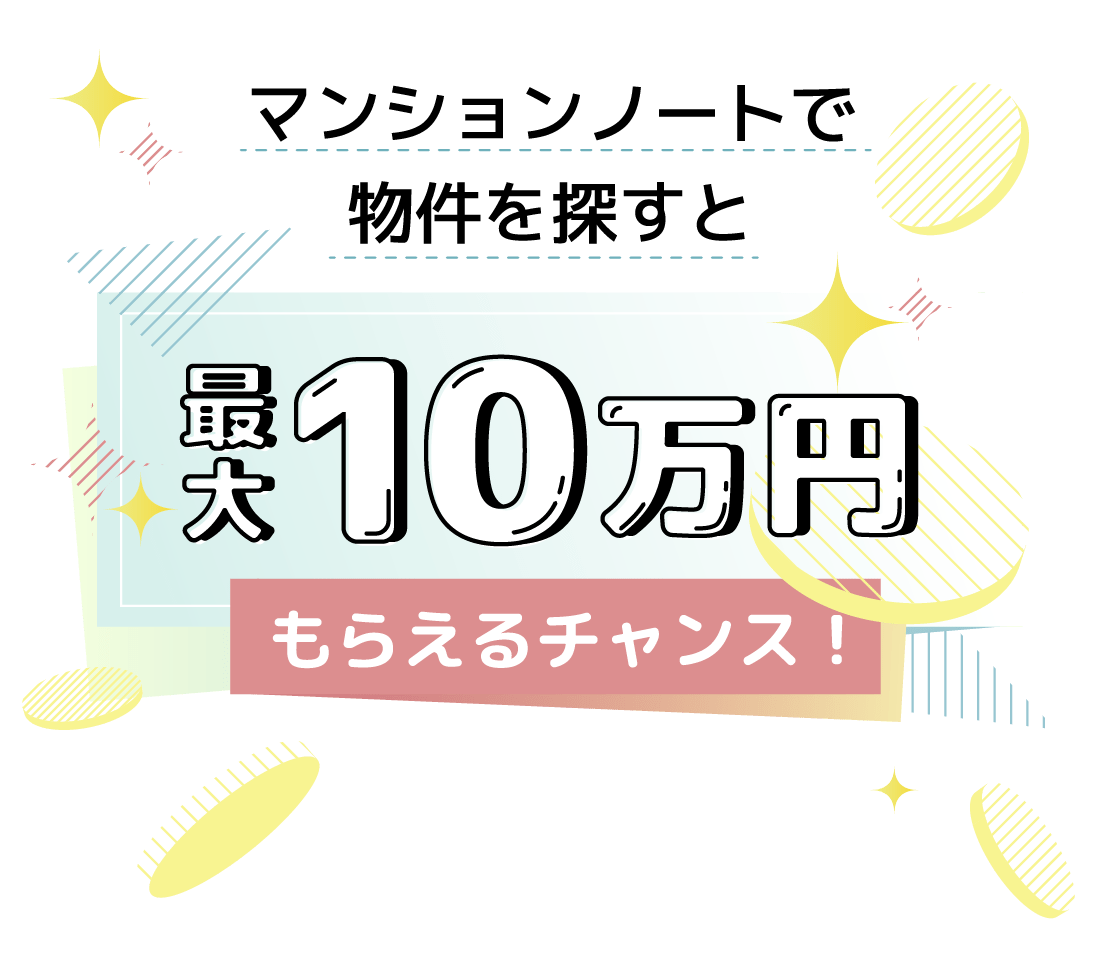 マンションノートで
物件を探すと

最大10万円

もらえるチャンス！